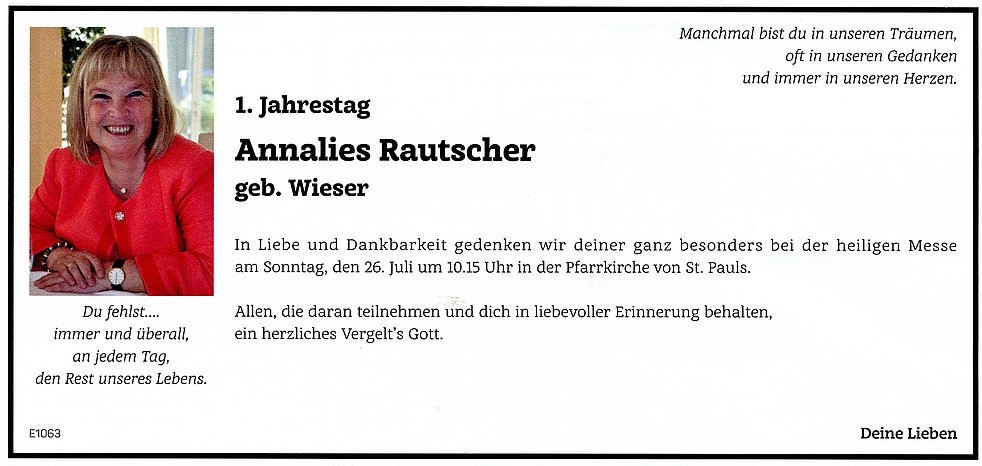 Manchmal bist du in unseren Träumen,
oft in unseren Gedanken
und immer in unseren Herzen.

1. Jahrestag

Annalies Rautscher

geb. Wieser

In Liebe und Dankbarkeit gedenken wir deiner ganz besonders bei der heiligen Messe am Sonntag, den 26. Juli um 10.15 Uhr in der Pfarrkirche von St. Pauls.

Allen, die daran teilnehmen und dich in liebevoller Erinnerung behalten, ein herzliches Vergelt's Gott.

Du fehlst....
immer und überall,
an jedem Tag,
den Rest unseres Lebens.

E1063

Deine Lieben